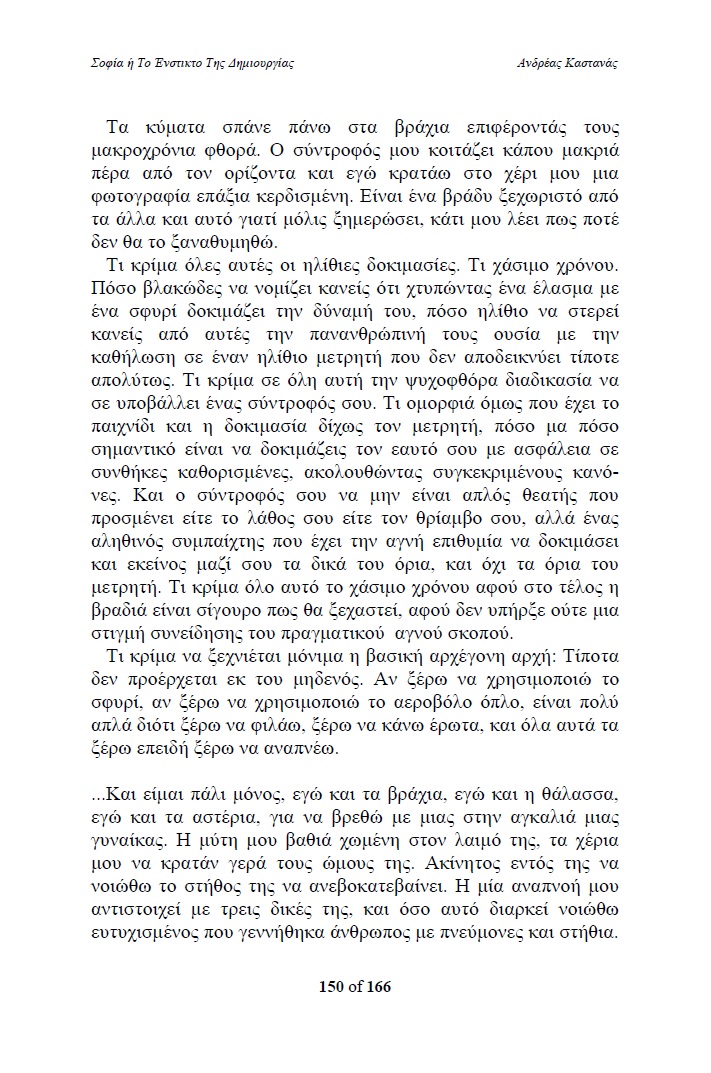 Σοφία ή Το Ένστικτο Της Δημιουργίας

Ανδρέας Καστανάς

Τα κύματα σπάνε πάνω στα βράχια επιφέροντάς τους μακροχρόνια φθορά. Ο σύντροφός μου κοιτάζει κάπου μακριά πέρα από τον ορίζοντα και εγώ κρατάω στο χέρι μου μια φωτογραφία επάξια κερδισμένη. Είναι ένα βράδυ ξεχωριστό από τα άλλα και αυτό γιατί μόλις ξημερώσει, κάτι μου λέει πως ποτέ δεν θα το ξαναθυμηθώ.

Τι κρίμα όλες αυτές οι ηλίθιες δοκιμασίες. Τι χάσιμο χρόνου. Πόσο βλακώδες να νομίζει κανείς ότι χτυπώντας ένα έλασμα με ένα σφυρί δοκιμάζει την δύναμή του, πόσο ηλίθιο να στερεί κανείς από αυτές την πανανθρώπινή τους ουσία με την καθήλωση σε έναν ηλίθιο μετρητή που δεν αποδεικνύει τίποτε απολύτως. Τι κρίμα σε όλη αυτή την ψυχοφθόρα διαδικασία να σε υποβάλλει ένας σύντροφός σου. Τι ομορφιά όμως που έχει το παιχνίδι και η δοκιμασία δίχως τον μετρητή, πόσο μα πόσο σημαντικό είναι να δοκιμάζεις τον εαυτό σου με ασφάλεια σε συνθήκες καθορισμένες, ακολουθώντας συγκεκριμένους κανόνες. Και ο σύντροφός σου να μην είναι απλός θεατής που προσμένει είτε το λάθος σου είτε τον θρίαμβο σου, αλλά ένας αληθινός συμπαίχτης που έχει την αγνή επιθυμία να δοκιμάσει και εκείνος μαζί σου τα δικά του όρια, και όχι τα όρια του μετρητή. Τι κρίμα όλο αυτό το χάσιμο χρόνου αφού στο τέλος η βραδιά είναι σίγουρο πως θα ξεχαστεί, αφού δεν υπήρξε ούτε μια στιγμή συνείδησης του πραγματικού αγνού σκοπού.

Τι κρίμα να ξεχνιέται μόνιμα η βασική αρχέγονη αρχή: Τίποτα δεν προέρχεται εκ του μηδενός. Αν ξέρω να χρησιμοποιώ το σφυρί, αν ξέρω να χρησιμοποιώ το αεροβόλο όπλο, είναι πολύ απλά διότι ξέρω να φιλάω, ξέρω να κάνω έρωτα, και όλα αυτά τα ξέρω επειδή ξέρω να αναπνέω.

...Και είμαι πάλι μόνος, εγώ και τα βράχια, εγώ και η θάλασσα, εγώ και τα αστέρια, για να βρεθώ με μιας στην αγκαλιά μιας γυναίκας. Η μύτη μου βαθιά χωμένη στον λαιμό της, τα χέρια μου να κρατάν γερά τους ώμους της. Ακίνητος εντός της να νοιώθω το στήθος της να ανεβοκατεβαίνει. Η μία αναπνοή μου αντιστοιχεί με τρεις δικές της, και όσο αυτό διαρκεί νοιώθω ευτυχισμένος που γεννήθηκα άνθρωπος με πνεύμονες και στήθια.

150 of 166